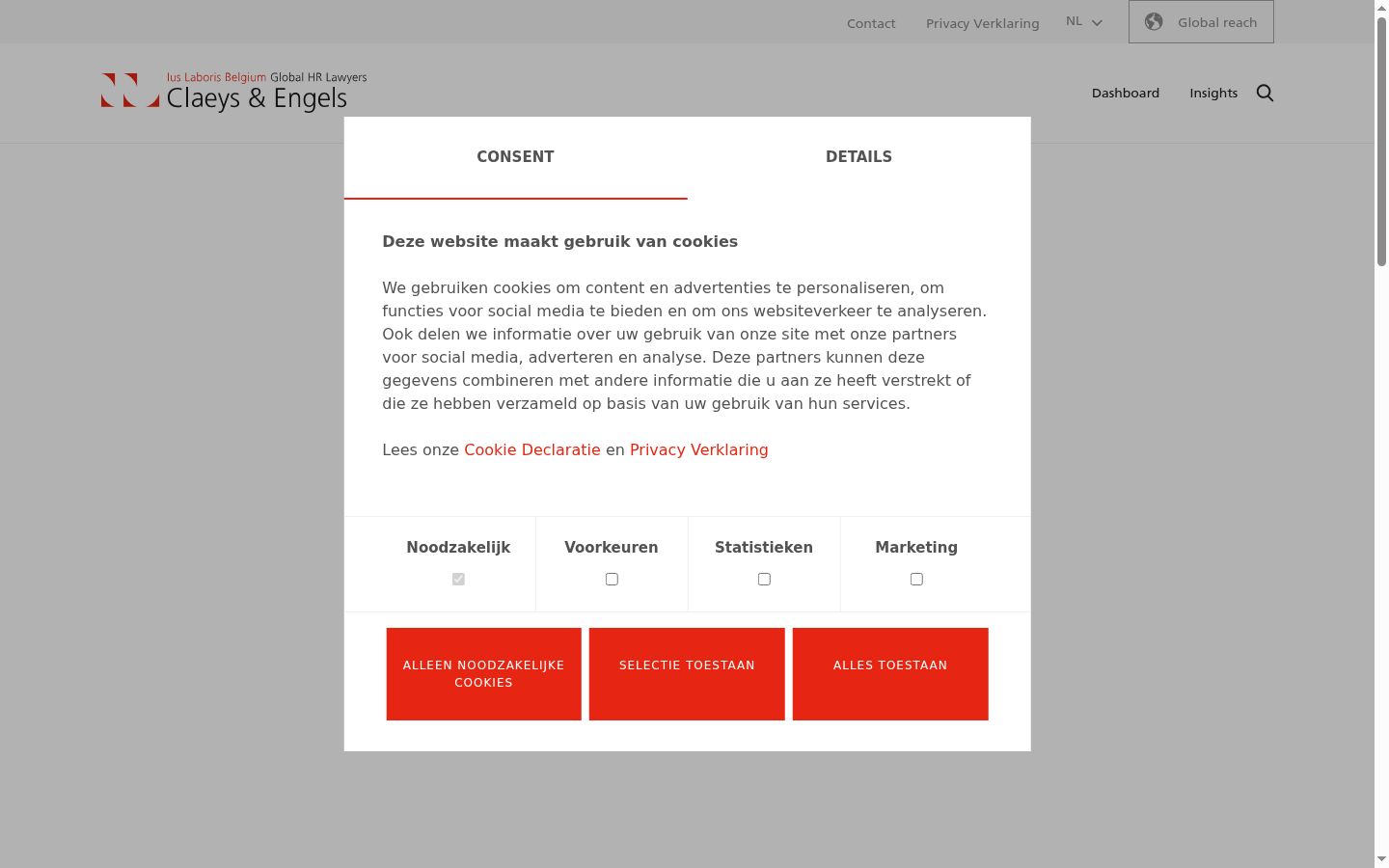 Contact Privacy Verklaring NL Global reach

Ius Laboris Belgium Global HR Lawyers
Claeys & Engels

Dashboard Insights

CONSENT DETAILS

Deze website maakt gebruik van cookies

We gebruiken cookies om content en advertenties te personaliseren, om functies voor social media te bieden en om ons websiteverkeer te analyseren. Ook delen we informatie over uw gebruik van onze site met onze partners voor social media, adverteren en analyse. Deze partners kunnen deze gegevens combineren met andere informatie die u aan ze heeft verstrekt of die ze hebben verzameld op basis van uw gebruik van hun services.

Lees onze Cookie Declaratie en Privacy Verklaring

Noodzakelijk Voorkeuren Statistieken Marketing

ALLEEN NOODZAKELIJKE COOKIES SELECTIE TOESTAAN ALLES TOESTAAN